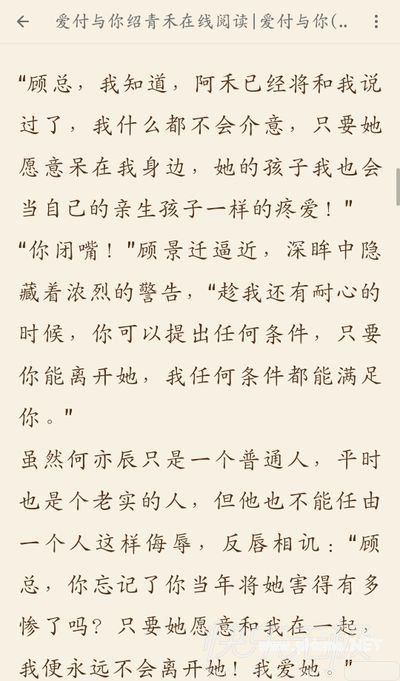 爱付与你绍青禾在线阅读|爱付与你(..

“顾总，我知道，阿禾已经将和我说过了，我什么都不会介意，只要她愿意呆在我身边，她的孩子我也会当自己的亲生孩子一样的疼爱！”

“你闭嘴！”顾景迁逼近，深眸中隐藏着浓烈的警告，“趁我还有耐心的时候，你可以提出任何条件，只要你能离开她，我任何条件都能满足你。”

虽然何亦辰只是一个普通人，平时也是个老实的人，但他也不能任由一个人这样侮辱，反唇相讥：“顾总，你忘记了你当年将她害得有多惨了吗？只要她愿意和我在一起，我便永远不会离开她！我爱她。”